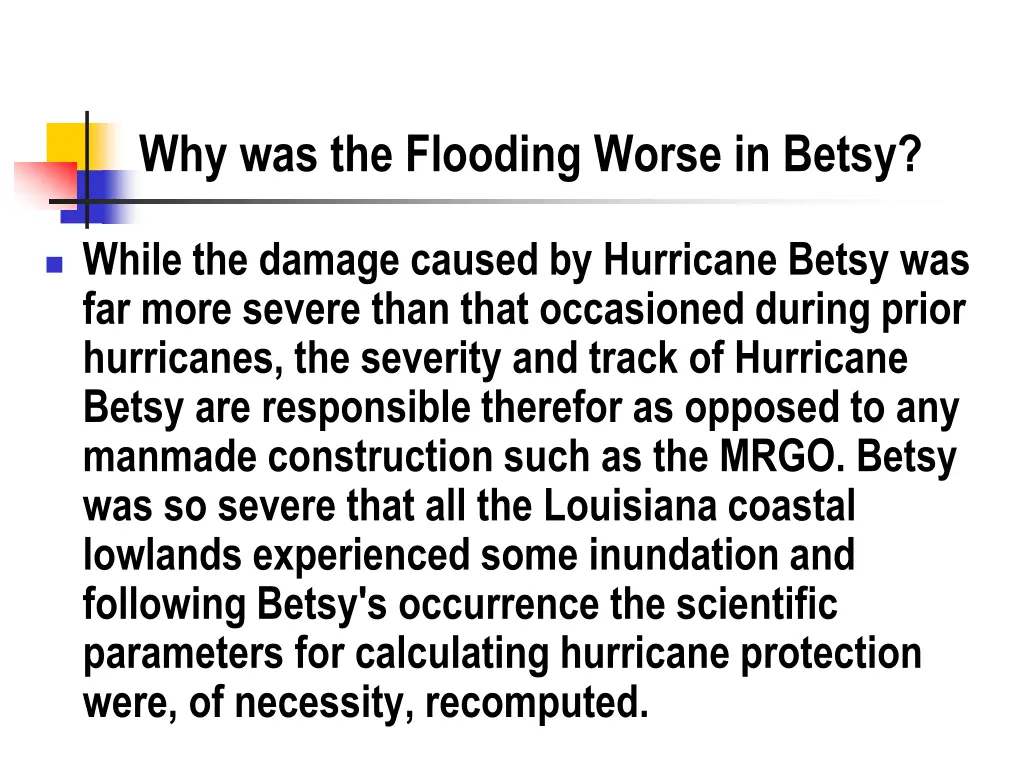 Why was the Flooding Worse in Betsy?

While the damage caused by Hurricane Betsy was far more severe than that occasioned during prior hurricanes, the severity and track of Hurricane Betsy are responsible therefor as opposed to any manmade construction such as the MRGO. Betsy was so severe that all the Louisiana coastal lowlands experienced some inundation and following Betsy's occurrence the scientific parameters for calculating hurricane protection were, of necessity, recomputed.